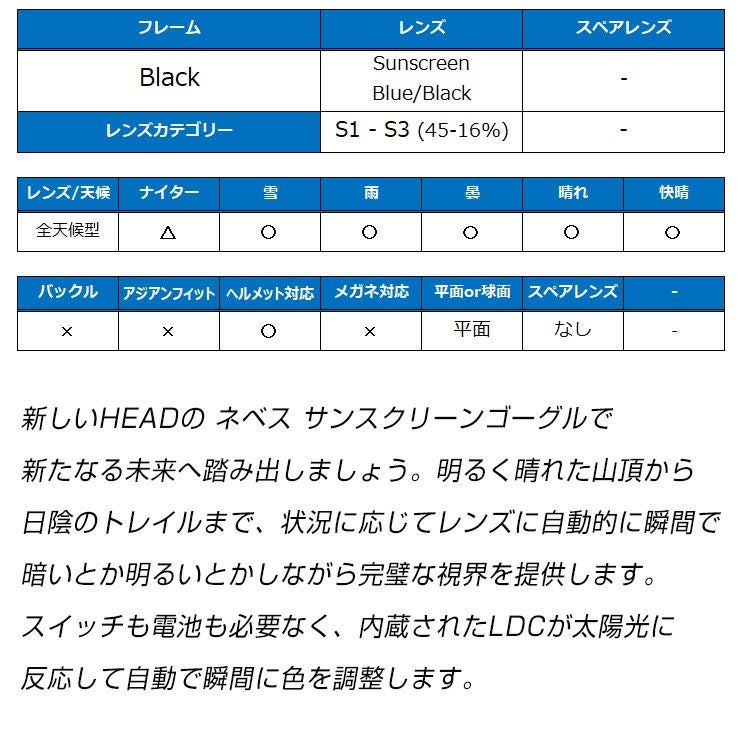 | フレーム | レンズ | スペアレンズ |
|---|---|---|
| Black | Sunscreen Blue/Black | - |
| レンズカテゴリー | S1 - S3 (45-16%) | - |

| レンズ/天候 | ナイター | 雪 | 雨 | 曇 | 晴れ | 快晴 |
|---|---|---|---|---|---|---|
| 全天候型 | △ | ○ | ○ | ○ | ○ | ○ |

| バックル | アジアンフィット | ヘルメット対応 | メガネ対応 | 平面or球面 | スペアレンズ | - |
|---|---|---|---|---|---|---|
| × | × | ○ | × | 平面 | なし | - |

新しいHEADの ネベス サンスクリーンゴーグルで新たなる未来へ踏み出しましょう。明るく晴れた山頂から日陰のトレイルまで、状況に応じてレンズに自動的に瞬間で暗いとか明るいとかしながら完璧な視界を提供します。スイッチも電池も必要なく、内蔵されたLDCが太陽光に反応して自動で瞬間に色を調整します。